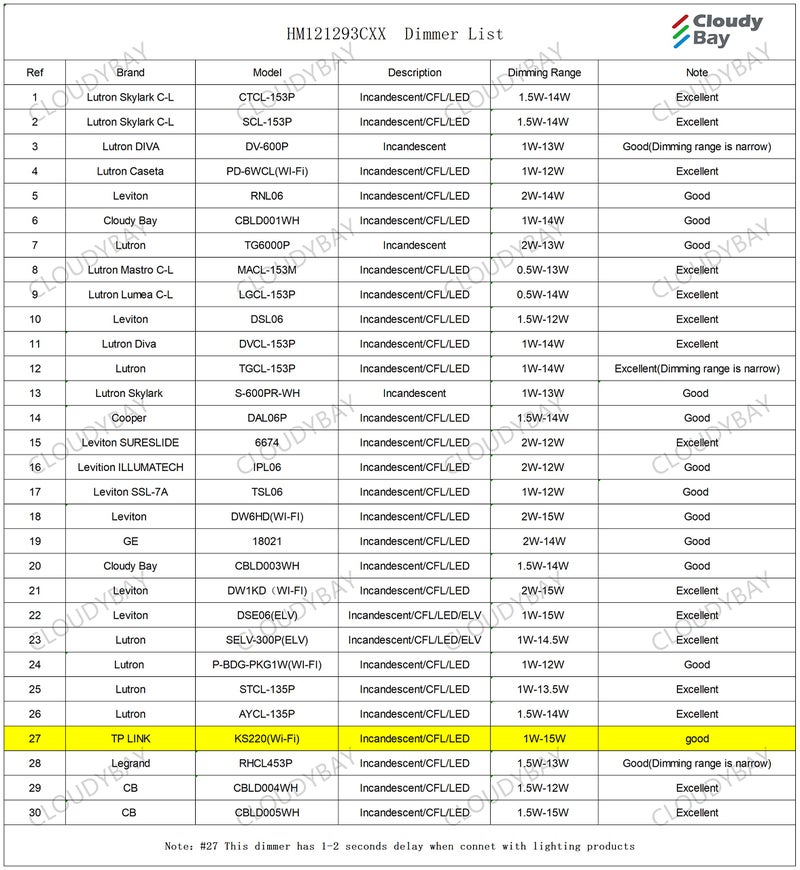 HM121293CXX Dimmer List

Cloudy Bay

| Ref | Brand | Model | Description | Dimming Range | Note |
|---|---|---|---|---|---|
| 1 | Lutron Skylark C-L | CTCL-153P | Incandescent/CFL/LED | 1.5W-14W | Excellent |
| 2 | Lutron Skylark C-L | SCL-153P | Incandescent/CFL/LED | 1.5W-14W | Excellent |
| 3 | Lutron DIVA | DV-600P | Incandescent | 1W-13W | Good(Dimming range is narrow) |
| 4 | Lutron Caseta | PD-6WCL(WI-Fi) | Incandescent/CFL/LED | 1W-12W | Excellent |
| 5 | Leviton | RNL06 | Incandescent/CFL/LED | 2W-14W | Good |
| 6 | Cloudy Bay | CBLD001WH | Incandescent/CFL/LED | 1W-14W | Good |
| 7 | Lutron | TG6000P | Incandescent | 2W-13W | Good |
| 8 | Lutron Mastro C-L | MACL-153M | Incandescent/CFL/LED | 0.5W-13W | Excellent |
| 9 | Lutron Lumea C-L | LGCL-153P | Incandescent/CFL/LED | 0.5W-14W | Excellent |
| 10 | Leviton | DSL06 | Incandescent/CFL/LED | 1.5W-12W | Excellent |
| 11 | Lutron Diva | DVCL-153P | Incandescent/CFL/LED | 1W-14W | Excellent |
| 12 | Lutron | TGCL-153P | Incandescent/CFL/LED | 1W-14W | Excellent(Dimming range is narrow) |
| 13 | Lutron Skylark | S-600PR-WH | Incandescent | 1W-13W | Good |
| 14 | Cooper | DAL06P | Incandescent/CFL/LED | 1.5W-14W | Good |
| 15 | Leviton SURESLIDE | 6674 | Incandescent/CFL/LED | 2W-12W | Excellent |
| 16 | Levition ILLUMATECH | IPL06 | Incandescent/CFL/LED | 2W-12W | Good |
| 17 | Leviton SSL-7A | TSL06 | Incandescent/CFL/LED | 1W-12W | Good |
| 18 | Leviton | DW6HD(WI-FI) | Incandescent/CFL/LED | 2W-15W | Good |
| 19 | GE | 18021 | Incandescent/CFL/LED | 2W-14W | Good |
| 20 | Cloudy Bay | CBLD003WH | Incandescent/CFL/LED | 1.5W-14W | Good |
| 21 | Leviton | DW1KD (WI-FI) | Incandescent/CFL/LED | 2W-15W | Excellent |
| 22 | Leviton | DSE06(ELV) | Incandescent/CFL/LED/ELV | 1W-15W | Excellent |
| 23 | Lutron | SELV-300P(ELV) | Incandescent/CFL/LED/ELV | 1W-14.5W | Excellent |
| 24 | Lutron | P-BDG-PKG1W(WI-FI) | Incandescent/CFL/LED | 1W-12W | Good |
| 25 | Lutron | STCL-135P | Incandescent/CFL/LED | 1W-13.5W | Excellent |
| 26 | Lutron | AYCL-135P | Incandescent/CFL/LED | 1.5W-14W | Excellent |
| 27 | TP LINK | KS220(Wi-Fi) | Incandescent/CFL/LED | 1W-15W | good |
| 28 | Legrand | RHCL453P | Incandescent/CFL/LED | 1.5W-13W | Good(Dimming range is narrow) |
| 29 | CB | CBLD004WH | Incandescent/CFL/LED | 1.5W-12W | Excellent |
| 30 | CB | CBLD005WH | Incandescent/CFL/LED | 1.5W-15W | Excellent |

Note: #27 This dimmer has 1-2 seconds delay when connet with lighting products

CLOUDYBAY